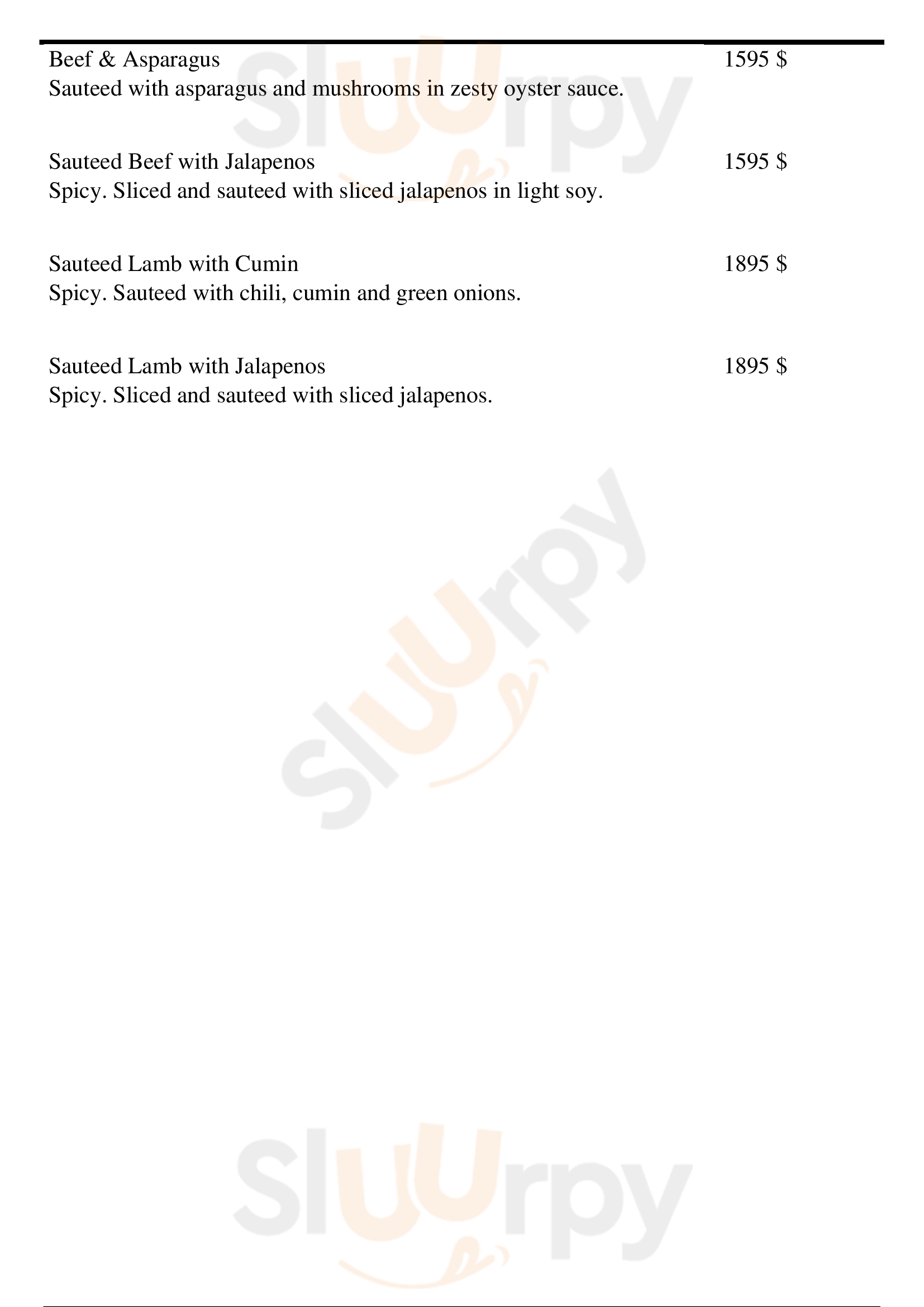 Beef & Asparagus
1595 $
Sauteed with asparagus and mushrooms in zesty oyster sauce.

Sauteed Beef with Jalapenos
1595 $
Spicy. Sliced and sauteed with sliced jalapenos in light soy.

Sauteed Lamb with Cumin
1895 $
Spicy. Sauteed with chili, cumin and green onions.

Sauteed Lamb with Jalapenos
1895 $
Spicy. Sliced and sauteed with sliced jalapenos.

Sluurpy

Sluurpy

Sluurpy